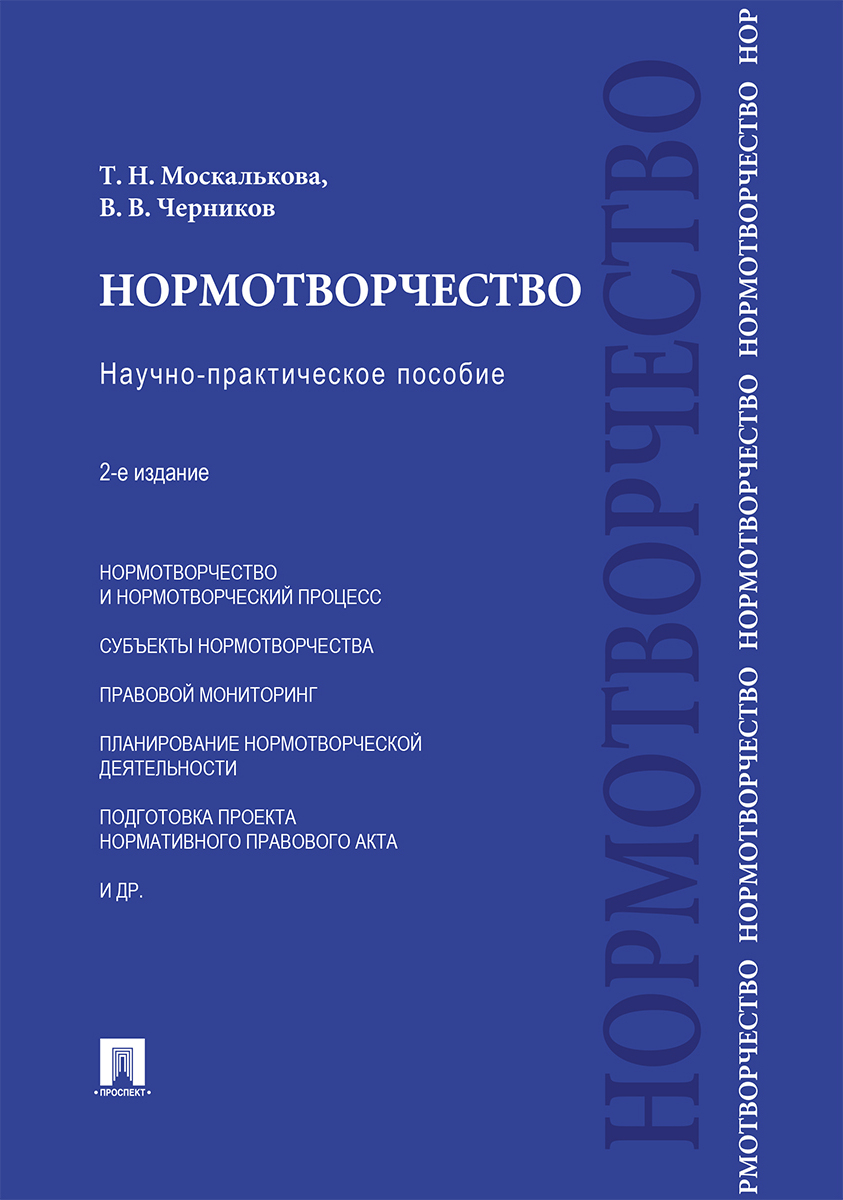 Т. Н. Москалькова,
В. В. Черников

НОРМОТВОРЧЕСТВО

Научно-практическое пособие

2-е издание

НОРМОТВОРЧЕСТВО
И НОРМОТВОРЧЕСКИЙ ПРОЦЕСС

СУБЪЕКТЫ НОРМОТВОРЧЕСТВА

ПРАВОВОЙ МОНИТОРИНГ

ПЛАНИРОВАНИЕ НОРМОТВОРЧЕСКОЙ ДЕЯТЕЛЬНОСТИ

ПОДГОТОВКА ПРОЕКТА
НОРМАТИВНОГО ПРАВОВОГО АКТА

И ДР.

ПРОСПЕКТ

НОРМОТВОРЧЕСТВО

РМОТВОРЧЕСТВО НОРМОТВОРЧЕСТВО НОРМОТВОРЧЕСТВО НОР